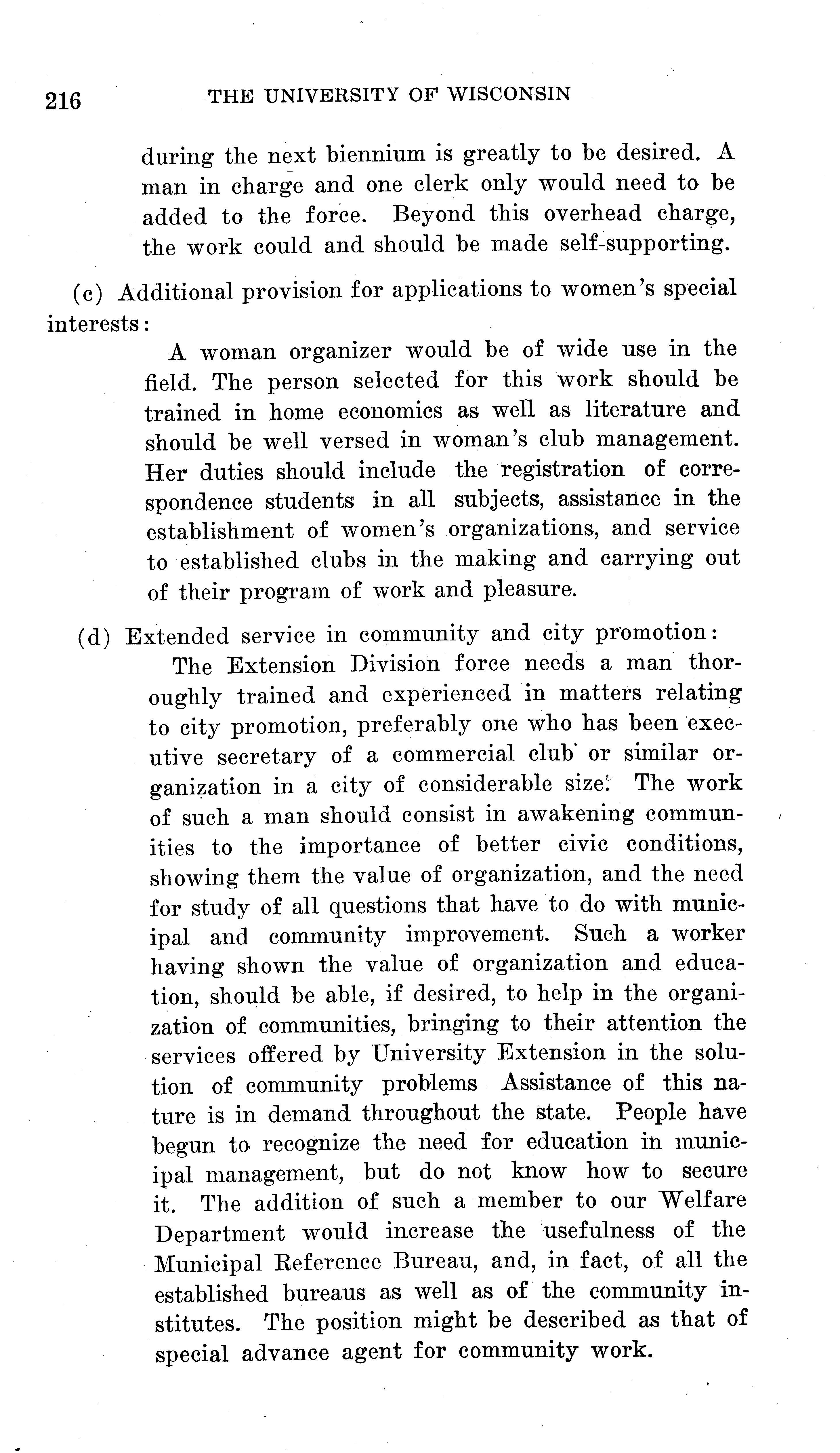 216 THE UNIVERSITY OF WISCONSIN

during the next biennium is greatly to be desired. A man in charge and one clerk only would need to be added to the force. Beyond this overhead charge, the work could and should be made self-supporting.

(c) Additional provision for applications to women's special interests:

A woman organizer would be of wide use in the field. The person selected for this work should be trained in home economics as well as literature and should be well versed in woman's club management. Her duties should include the registration of correspondence students in all subjects, assistance in the establishment of women's organizations, and service to established clubs in the making and carrying out of their program of work and pleasure.

(d) Extended service in community and city promotion:

The Extension Division force needs a man thoroughly trained and experienced in matters relating to city promotion, preferably one who has been executive secretary of a commercial club or similar organization in a city of considerable size. The work of such a man should consist in awakening communities to the importance of better civic conditions, showing them the value of organization, and the need for study of all questions that have to do with municipal and community improvement. Such a worker having shown the value of organization and education, should be able, if desired, to help in the organization of communities, bringing to their attention the services offered by University Extension in the solution of community problems Assistance of this nature is in demand throughout the state. People have begun to recognize the need for education in municipal management, but do not know how to secure it. The addition of such a member to our Welfare Department would increase the usefulness of the Municipal Reference Bureau, and, in fact, of all the established bureaus as well as of the community institutes. The position might be described as that of special advance agent for community work.